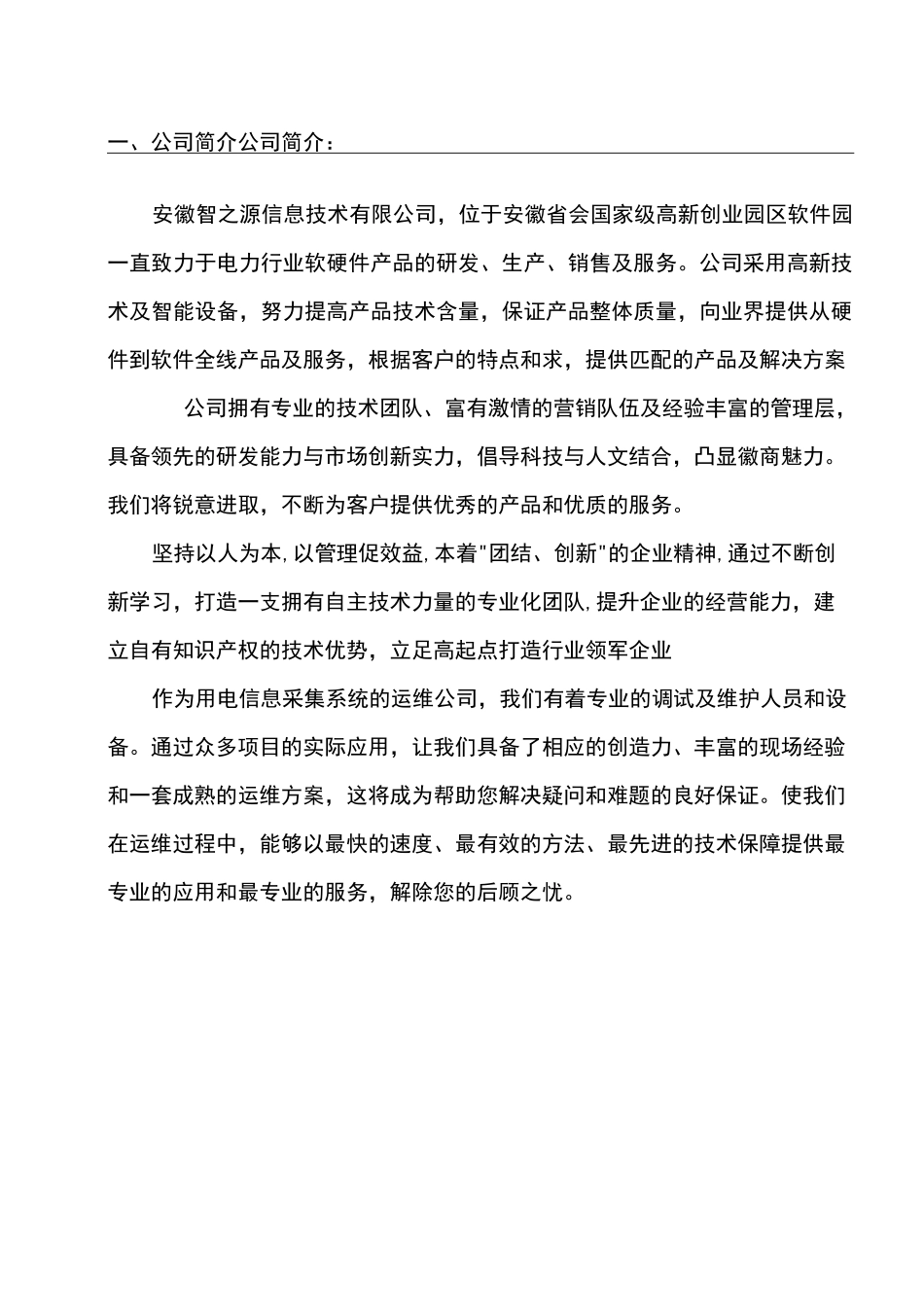 一、公司简介公司简介：

安徽智之源信息技术有限公司，位于安徽省会国家级高新创业园区软件园一直致力于电力行业软硬件产品的研发、生产、销售及服务。公司采用高新技术及智能设备，努力提高产品技术含量，保证产品整体质量，向业界提供从硬件到软件全线产品及服务，根据客户的特点和求，提供匹配的产品及解决方案

公司拥有专业的技术团队、富有激情的营销队伍及经验丰富的管理层，具备领先的研发能力与市场创新实力，倡导科技与人文结合，凸显徽商魅力。我们将锐意进取，不断为客户提供优秀的产品和优质的服务。

坚持以人为本,以管理促效益,本着"团结、创新"的企业精神,通过不断创新学习，打造一支拥有自主技术力量的专业化团队,提升企业的经营能力，建立自有知识产权的技术优势，立足高起点打造行业领军企业

作为用电信息采集系统的运维公司，我们有着专业的调试及维护人员和设备。通过众多项目的实际应用，让我们具备了相应的创造力、丰富的现场经验和一套成熟的运维方案，这将成为帮助您解决疑问和难题的良好保证。使我们在运维过程中，能够以最快的速度、最有效的方法、最先进的技术保障提供最专业的应用和最专业的服务，解除您的后顾之忧。